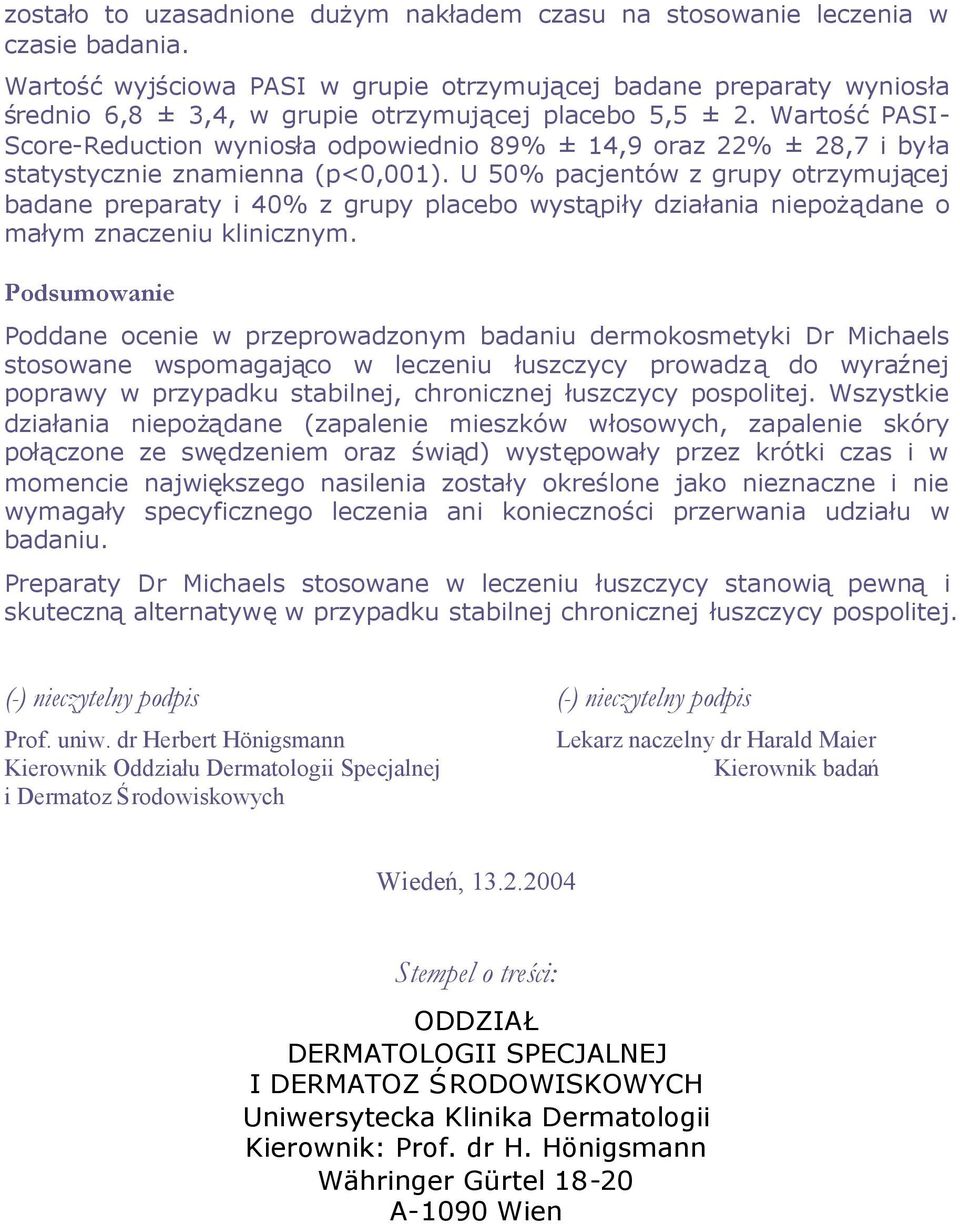 zostało to uzasadnione dużym nakładem czasu na stosowanie leczenia w czasie badania.

Wartość wyjściowa PASI w grupie otrzymującej badane preparaty wyniosła średnio 6,8 ± 3,4, w grupie otrzymującej placebo 5,5 ± 2. Wartość PASI-Score-Reduction wyniosła odpowiednio 89% ± 14,9 oraz 22% ± 28,7 i była statystycznie znamienna (p<0,001). U 50% pacjentów z grupy otrzymującej badane preparaty i 40% z grupy placebo wystąpiły działania niepożądane o małym znaczeniu klinicznym.

Podsumowanie

Poddane ocenie w przeprowadzonym badaniu dermokosmetyki Dr Michaels stosowane wspomagająco w leczeniu łuszczycy prowadzą do wyraźnej poprawy w przypadku stabilnej, chronicznej łuszczycy pospolitej. Wszystkie działania niepożądane (zapalenie mieszków włosowych, zapalenie skóry połączone ze swędzeniem oraz świąd) występowały przez krótki czas i w momencie największego nasilenia zostały określone jako nieznaczne i nie wymagały specyficznego leczenia ani konieczności przerwania udziału w badaniu.

Preparaty Dr Michaels stosowane w leczeniu łuszczycy stanowią pewną i skuteczną alternatywę w przypadku stabilnej chronicznej łuszczycy pospolitej.

(-) nieczytelny podpis

Prof. uniw. dr Herbert Hönigsmann
Kierownik Oddziału Dermatologii Specjalnej i Dermatoz Środowiskowych

(-) nieczytelny podpis

Lekarz naczelny dr Harald Maier
Kierownik badań

Wiedeń, 13.2.2004

Stempel o treści:

ODDZIAŁ
DERMATOLOGII SPECJALNEJ
I DERMATOZ ŚRODOWISKOWYCH
Uniwersytecka Klinika Dermatologii
Kierownik: Prof. dr H. Hönigsmann
Währinger Gürtel 18-20
A-1090 Wien